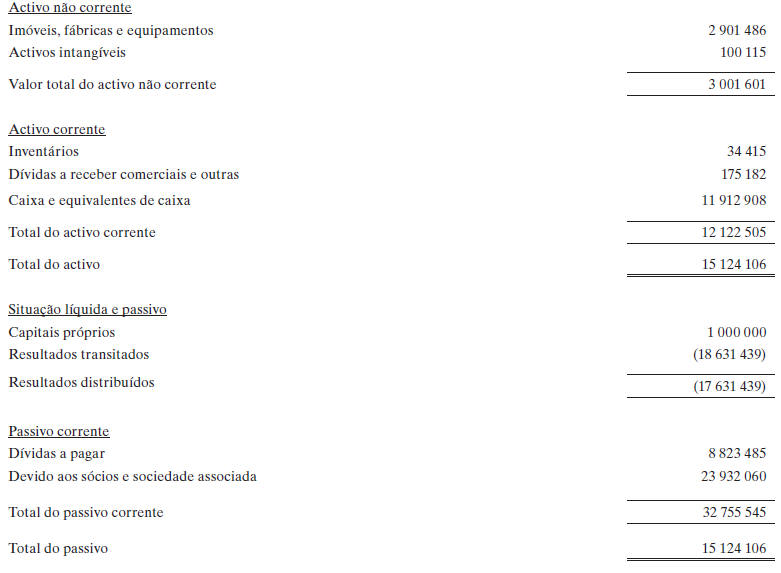 Activo não corrente
Imóveis, fábricas e equipamentos 2 901 486
Activos intangíveis 100 115

Valor total do activo não corrente 3 001 601

Activo corrente
Inventários 34 415
Dívidas a receber comerciais e outras 175 182
Caixa e equivalentes de caixa 11 912 908

Total do activo corrente 12 122 505

Total do activo 15 124 106

Situação líquida e passivo
Capitais próprios 1 000 000
Resultados transitados (18 631 439)

Resultados distribuídos (17 631 439)

Passivo corrente
Dívidas a pagar 8 823 485
Devido aos sócios e sociedade associada 23 932 060

Total do passivo corrente 32 755 545

Total do passivo 15 124 106